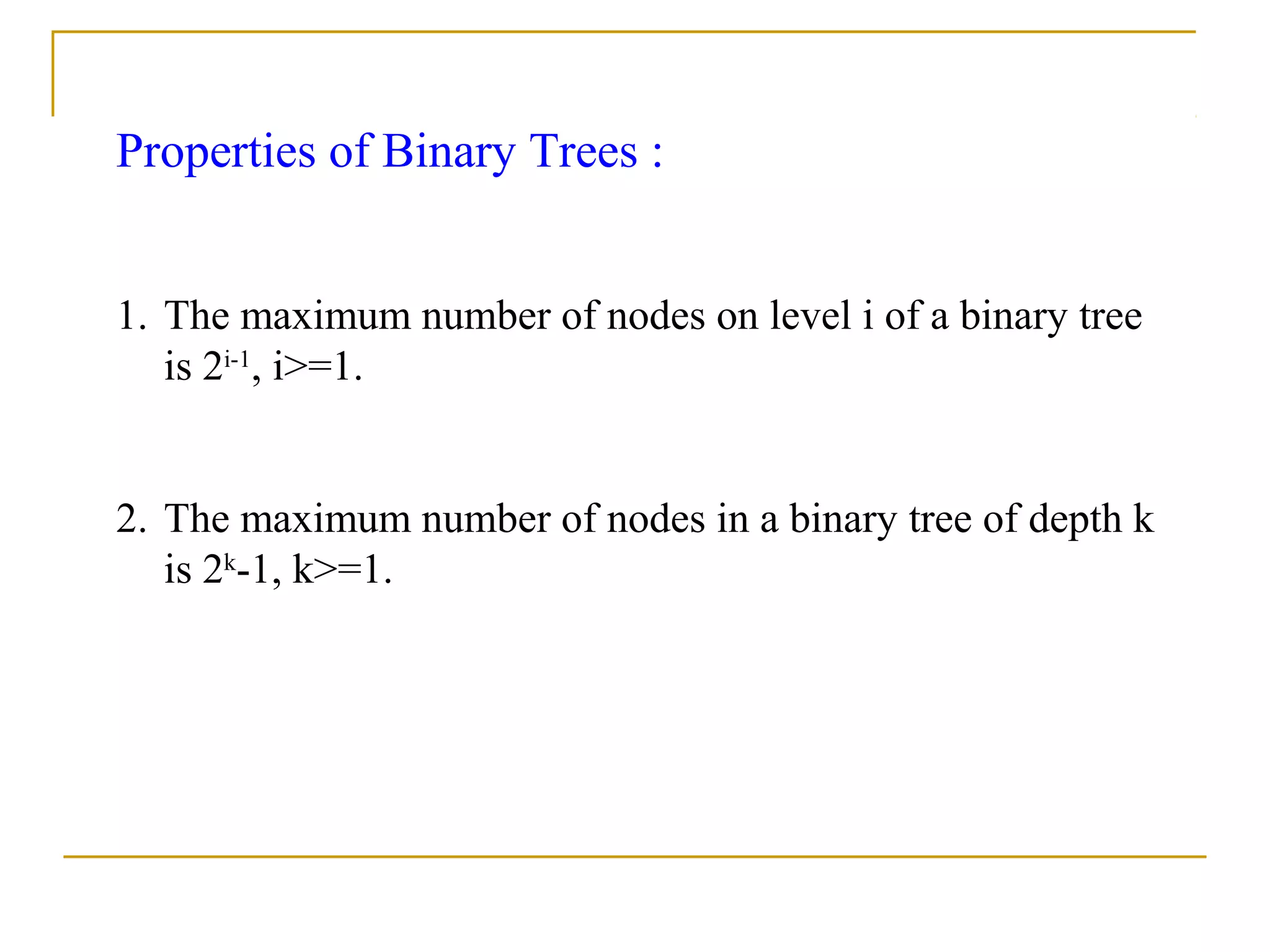 Properties of Binary Trees :

1. The maximum number of nodes on level i of a binary tree is $2^{i-1}$, i>=1.

2. The maximum number of nodes in a binary tree of depth k is $2^k$-1, k>=1.